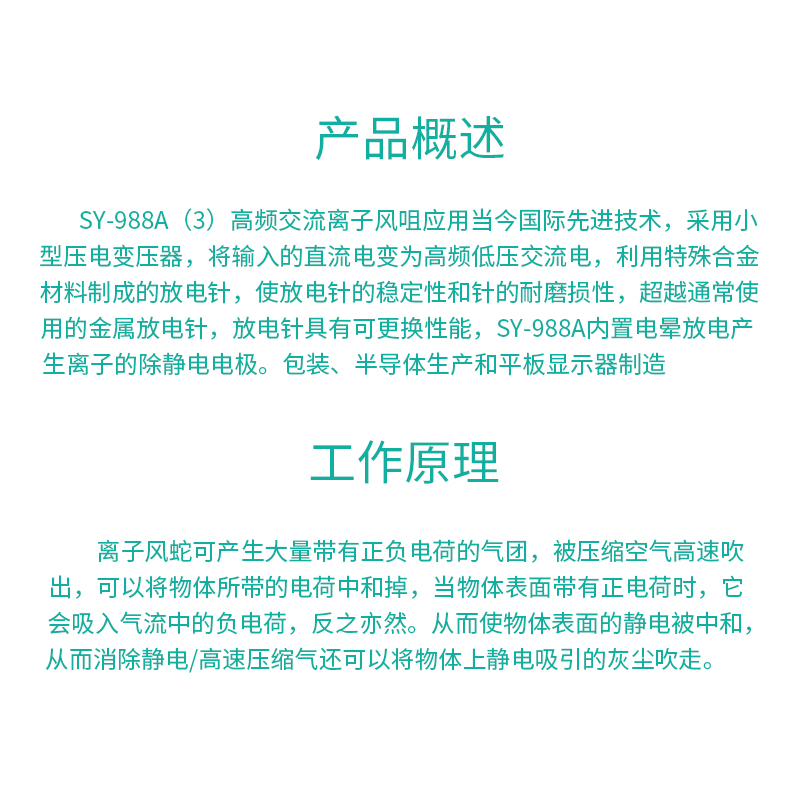 产品概述

SY-988A（3）高频交流离子风咀应用当今国际先进技术，采用小型压电变压器，将输入的直流电变为高频低压交流电，利用特殊合金材料制成的放电针，使放电针的稳定性和针的耐磨损性，超越通常使用的金属放电针，放电针具有可更换性能，SY-988A内置电晕放电产生离子的除静电电极。包装、半导体生产和平板显示器制造

工作原理

离子风蛇可产生大量带有正负电荷的气团，被压缩空气高速吹出，可以将物体所带的电荷中和掉，当物体表面带有正电荷时，它会吸入气流中的负电荷，反之亦然。从而使物体表面的静电被中和，从而消除静电/高速压缩气还可以将物体上静电吸引的灰尘吹走。